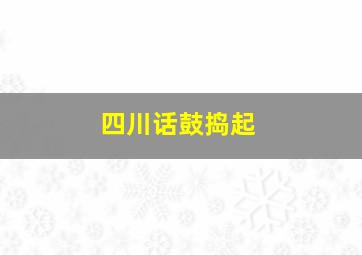 四川话鼓捣起